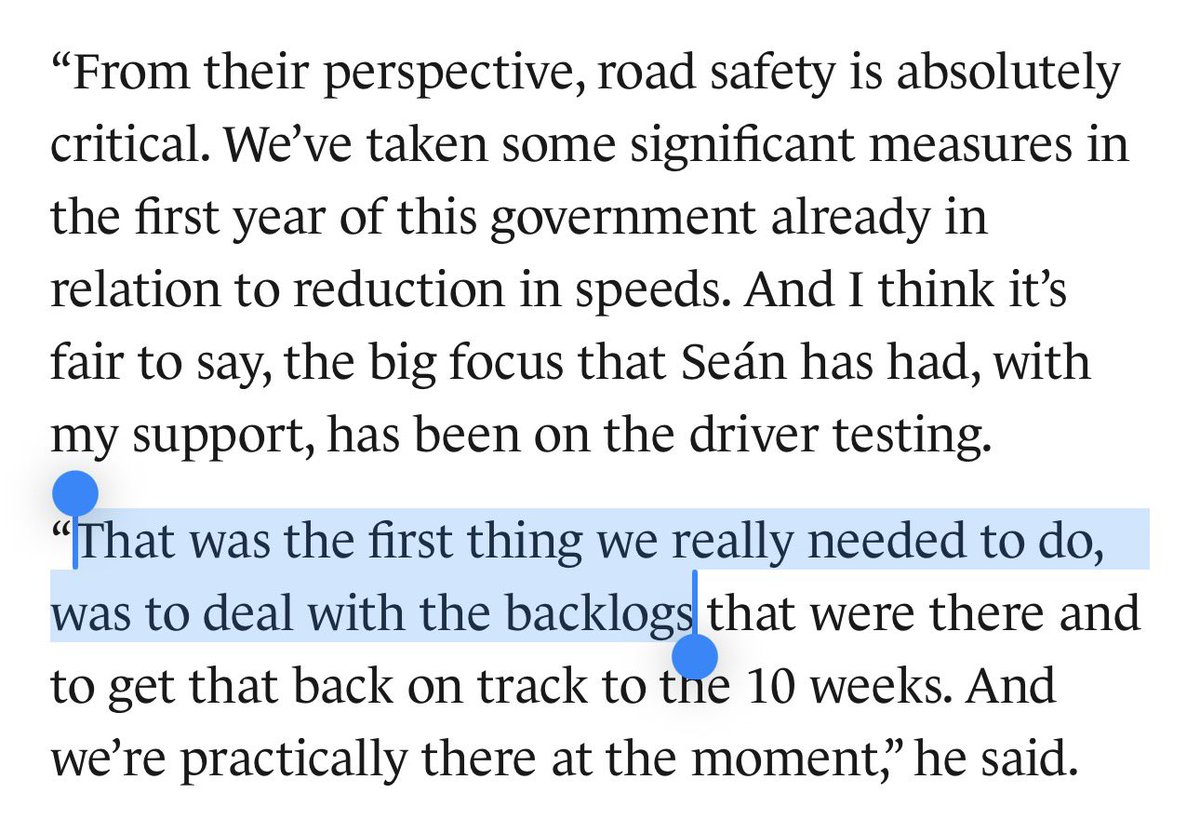 “From their perspective, road safety is absolutely critical. We’ve taken some significant measures in the first year of this government already in relation to reduction in speeds. And I think it’s fair to say, the big focus that Seán has had, with my support, has been on the driver testing.

“That was the first thing we really needed to do, was to deal with the backlogs that were there and to get that back on track to the 10 weeks. And we’re practically there at the moment,” he said.